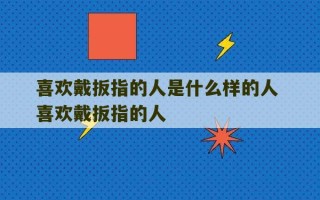 喜欢戴扳指的人是什么样的人
喜欢戴扳指的人